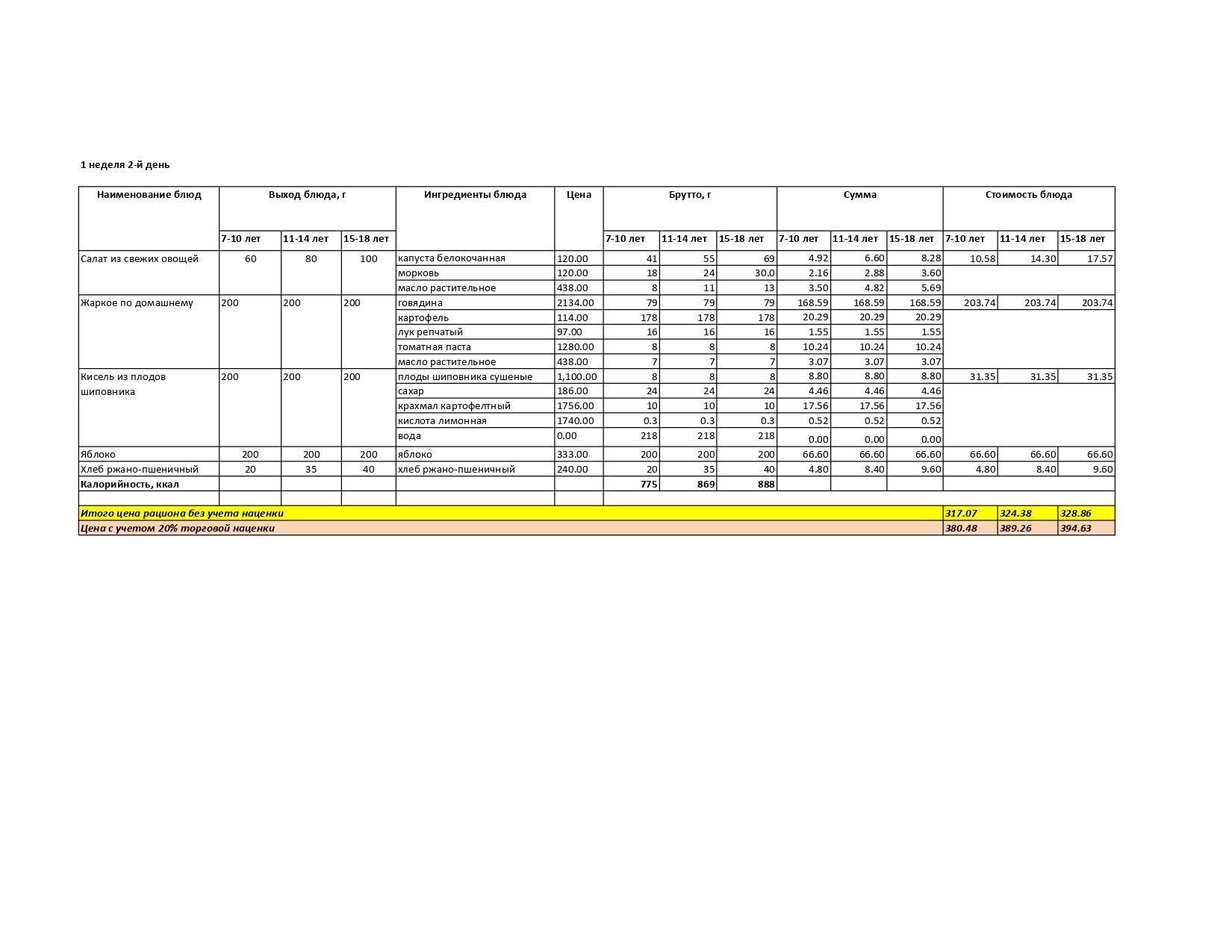 1 неделя 2-й день

| Наименование блюд | Выход блюда, г | | | Ингредиенты блюда | Цена | Брутто, г | | | Сумма | | | Стоимость блюда | | |
|---|---|---|---|---|---|---|---|---|---|---|---|---|---|---|
| | 7-10 лет | 11-14 лет | 15-18 лет | | | 7-10 лет | 11-14 лет | 15-18 лет | 7-10 лет | 11-14 лет | 15-18 лет | 7-10 лет | 11-14 лет | 15-18 лет |
| Салат из свежих овощей | 60 | 80 | 100 | капуста белокочанная | 120.00 | 41 | 55 | 69 | 4.92 | 6.60 | 8.28 | 10.58 | 14.30 | 17.57 |
| | | | | морковь | 120.00 | 18 | 24 | 30.0 | 2.16 | 2.88 | 3.60 | | | |
| | | | | масло растительное | 438.00 | 8 | 11 | 13 | 3.50 | 4.82 | 5.69 | | | |
| Жаркое по домашнему | 200 | 200 | 200 | говядина | 2134.00 | 79 | 79 | 79 | 168.59 | 168.59 | 168.59 | 203.74 | 203.74 | 203.74 |
| | | | | картофель | 114.00 | 178 | 178 | 178 | 20.29 | 20.29 | 20.29 | | | |
| | | | | лук репчатый | 97.00 | 16 | 16 | 16 | 1.55 | 1.55 | 1.55 | | | |
| | | | | томатная паста | 1280.00 | 8 | 8 | 8 | 10.24 | 10.24 | 10.24 | | | |
| | | | | масло растительное | 438.00 | 7 | 7 | 7 | 3.07 | 3.07 | 3.07 | | | |
| Кисель из плодов шиповника | 200 | 200 | 200 | плоды шиповника сушеные | 1,100.00 | 8 | 8 | 8 | 8.80 | 8.80 | 8.80 | 31.35 | 31.35 | 31.35 |
| | | | | сахар | 186.00 | 24 | 24 | 24 | 4.46 | 4.46 | 4.46 | | | |
| | | | | крахмал картофелтный | 1756.00 | 10 | 10 | 10 | 17.56 | 17.56 | 17.56 | | | |
| | | | | кислота лимонная | 1740.00 | 0.3 | 0.3 | 0.3 | 0.52 | 0.52 | 0.52 | | | |
| | | | | вода | 0.00 | 218 | 218 | 218 | 0.00 | 0.00 | 0.00 | | | |
| Яблоко | 200 | 200 | 200 | яблоко | 333.00 | 200 | 200 | 200 | 66.60 | 66.60 | 66.60 | 66.60 | 66.60 | 66.60 |
| Хлеб ржано-пшеничный | 20 | 35 | 40 | хлеб ржано-пшеничный | 240.00 | 20 | 35 | 40 | 4.80 | 8.40 | 9.60 | 4.80 | 8.40 | 9.60 |
| Калорийность, ккал | | | | | | 775 | 869 | 888 | | | | | | |
| | | | | | | | | | | | | | | |
| Итого цена рациона без учета наценки | | | | | | | | | | | | 317.07 | 324.38 | 328.86 |
| Цена с учетом 20% торговой наценки | | | | | | | | | | | | 380.48 | 389.26 | 394.63 |